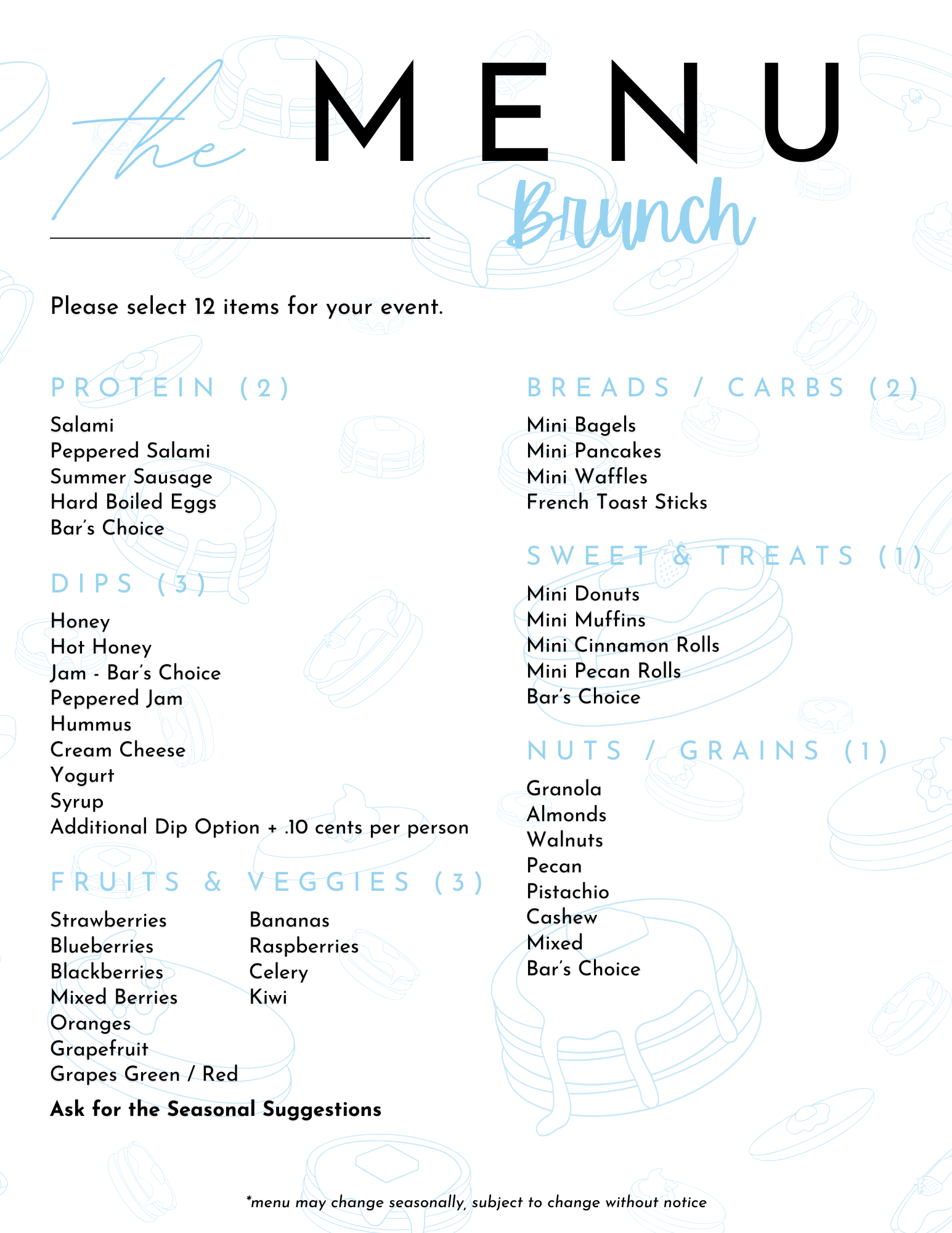 the MENU
Brunch

Please select 12 items for your event.

PROTEIN (2)
Salami
Peppered Salami
Summer Sausage
Hard Boiled Eggs
Bar's Choice

DIPS (3)
Honey
Hot Honey
Jam - Bar's Choice
Peppered Jam
Hummus
Cream Cheese
Yogurt
Syrup
Additional Dip Option + .10 cents per person

FRUITS & VEGGIES (3)
Strawberries
Blueberries
Blackberries
Mixed Berries
Oranges
Grapefruit
Grapes Green / Red

Bananas
Raspberries
Celery
Kiwi

Ask for the Seasonal Suggestions

BREADS / CARBS (2)
Mini Bagels
Mini Pancakes
Mini Waffles
French Toast Sticks

SWEET & TREATS (1)
Mini Donuts
Mini Muffins
Mini Cinnamon Rolls
Mini Pecan Rolls
Bar's Choice

NUTS / GRAINS (1)
Granola
Almonds
Walnuts
Pecan
Pistachio
Cashew
Mixed
Bar's Choice

*menu may change seasonally, subject to change without notice